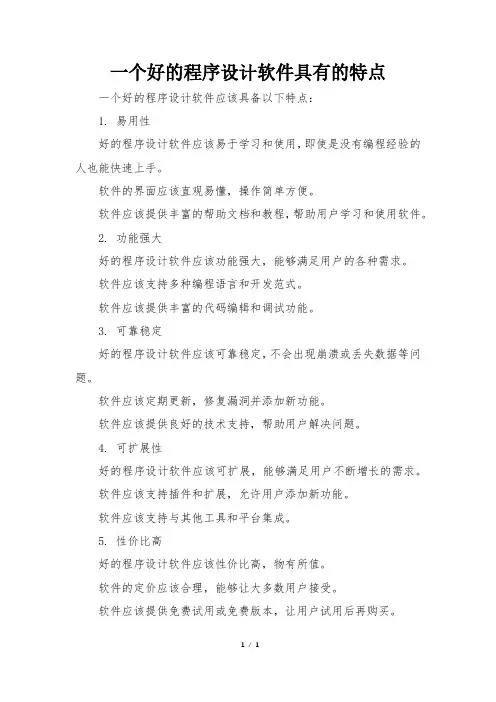 一个好的程序设计软件具有的特点

一个好的程序设计软件应该具备以下特点：

1. 易用性

好的程序设计软件应该易于学习和使用，即使是没有编程经验的人也能快速上手。

软件的界面应该直观易懂，操作简单方便。

软件应该提供丰富的帮助文档和教程，帮助用户学习和使用软件。

2. 功能强大

好的程序设计软件应该功能强大，能够满足用户的各种需求。

软件应该支持多种编程语言和开发范式。

软件应该提供丰富的代码编辑和调试功能。

3. 可靠稳定

好的程序设计软件应该可靠稳定，不会出现崩溃或丢失数据等问题。

软件应该定期更新，修复漏洞并添加新功能。

软件应该提供良好的技术支持，帮助用户解决问题。

4. 可扩展性

好的程序设计软件应该可扩展，能够满足用户不断增长的需求。

软件应该支持插件和扩展，允许用户添加新功能。

软件应该支持与其他工具和平台集成。

5. 性价比高

好的程序设计软件应该性价比高，物有所值。

软件的定价应该合理，能够让大多数用户接受。

软件应该提供免费试用或免费版本，让用户试用后再购买。

1 / 1